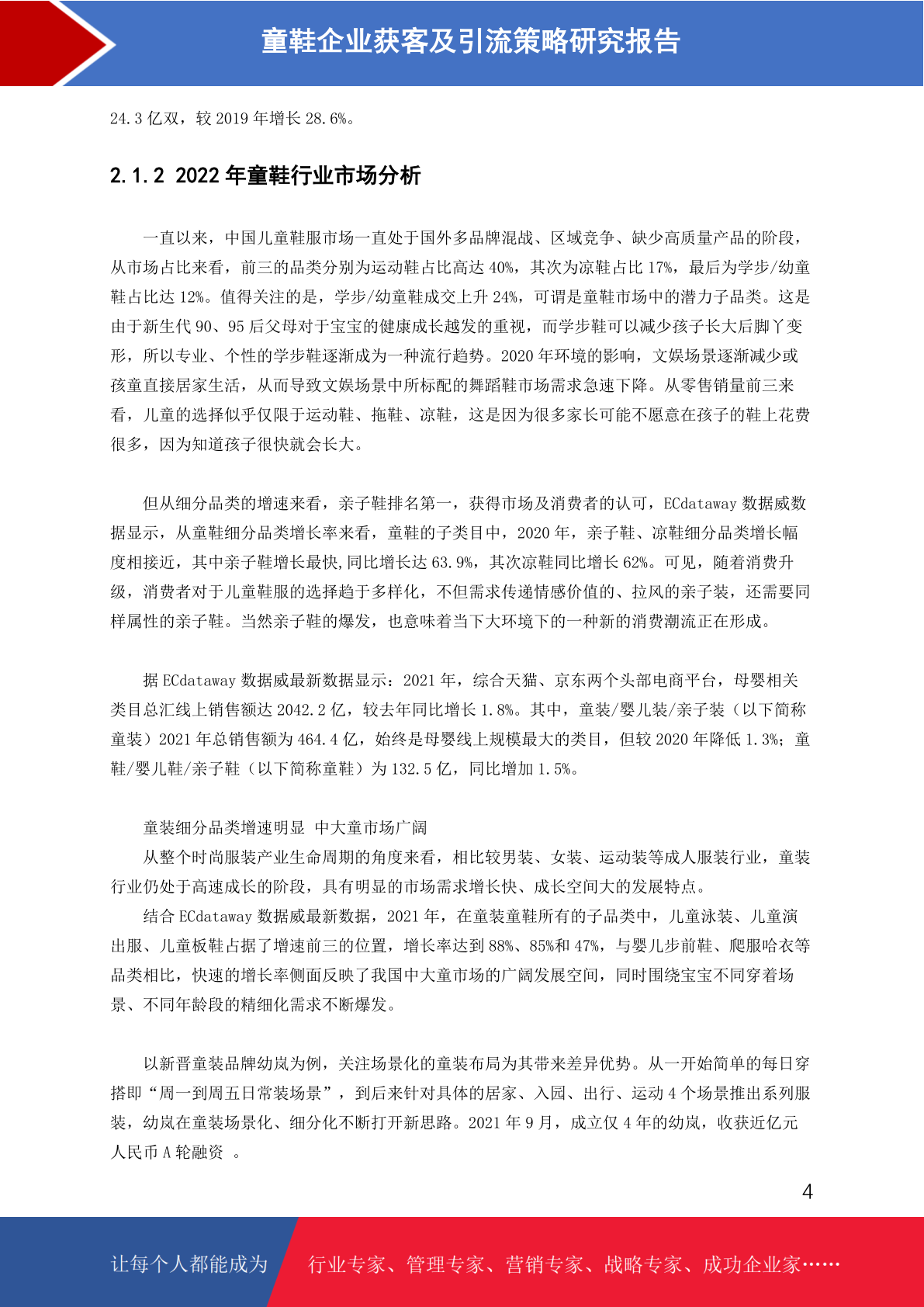 童鞋企业获客及引流策略研究报告

24.3 亿双，较 2019 年增长 28.6%。

2.1.2 2022 年童鞋行业市场分析

一直以来，中国儿童鞋服市场一直处于国外多品牌混战、区域竞争、缺少高质量产品的阶段，从市场占比来看，前三的品类分别为运动鞋占比高达 40%，其次为凉鞋占比 17%，最后为学步/幼童鞋占比达 12%。值得关注的是，学步/幼童鞋成交上升 24%，可谓是童鞋市场中的潜力子品类。这是由于新生代 90、95 后父母对于宝宝的健康成长越发的重视，而学步鞋可以减少孩子长大后脚丫变形，所以专业、个性的学步鞋逐渐成为一种流行趋势。2020 年环境的影响，文娱场景逐渐减少或孩童直接居家生活，从而导致文娱场景中所标配的舞蹈鞋市场需求急速下降。从零售销量前三来看，儿童的选择似乎仅限于运动鞋、拖鞋、凉鞋，这是因为很多家长可能不愿意在孩子的鞋上花费很多，因为知道孩子很快就会长大。

但从细分品类的增速来看，亲子鞋排名第一，获得市场及消费者的认可，ECdataway 数据威数据显示，从童鞋细分品类增长率来看，童鞋的子类目中，2020 年，亲子鞋、凉鞋细分品类增长幅度相接近，其中亲子鞋增长最快,同比增长达 63.9%，其次凉鞋同比增长 62%。可见，随着消费升级，消费者对于儿童鞋服的选择趋于多样化，不但需求传递情感价值的、拉风的亲子装，还需要同样属性的亲子鞋。当然亲子鞋的爆发，也意味着当下大环境下的一种新的消费潮流正在形成。

据 ECdataway 数据威最新数据显示：2021 年，综合天猫、京东两个头部电商平台，母婴相关类目总汇线上销售额达 2042.2 亿，较去年同比增长 1.8%。其中，童装/婴儿装/亲子装（以下简称童装）2021 年总销售额为 464.4 亿，始终是母婴线上规模最大的类目，但较 2020 年降低 1.3%；童鞋/婴儿鞋/亲子鞋（以下简称童鞋）为 132.5 亿，同比增加 1.5%。

童装细分品类增速明显 中大童市场广阔
从整个时尚服装产业生命周期的角度来看，相比较男装、女装、运动装等成人服装行业，童装行业仍处于高速成长的阶段，具有明显的市场需求增长快、成长空间大的发展特点。
结合 ECdataway 数据威最新数据，2021 年，在童装童鞋所有的子品类中，儿童泳装、儿童演出服、儿童板鞋占据了增速前三的位置，增长率达到 88%、85%和 47%，与婴儿步前鞋、爬服哈衣等品类相比，快速的增长率侧面反映了我国中大童市场的广阔发展空间，同时围绕宝宝不同穿着场景、不同年龄段的精细化需求不断爆发。

以新晋童装品牌幼岚为例，关注场景化的童装布局为其带来差异优势。从一开始简单的每日穿搭即“周一到周五日常装场景”，到后来针对具体的居家、入园、出行、运动 4 个场景推出系列服装，幼岚在童装场景化、细分化不断打开新思路。2021 年 9 月，成立仅 4 年的幼岚，收获近亿元人民币 A 轮融资 。

4

让每个人都能成为 行业专家、管理专家、营销专家、战略专家、成功企业家……